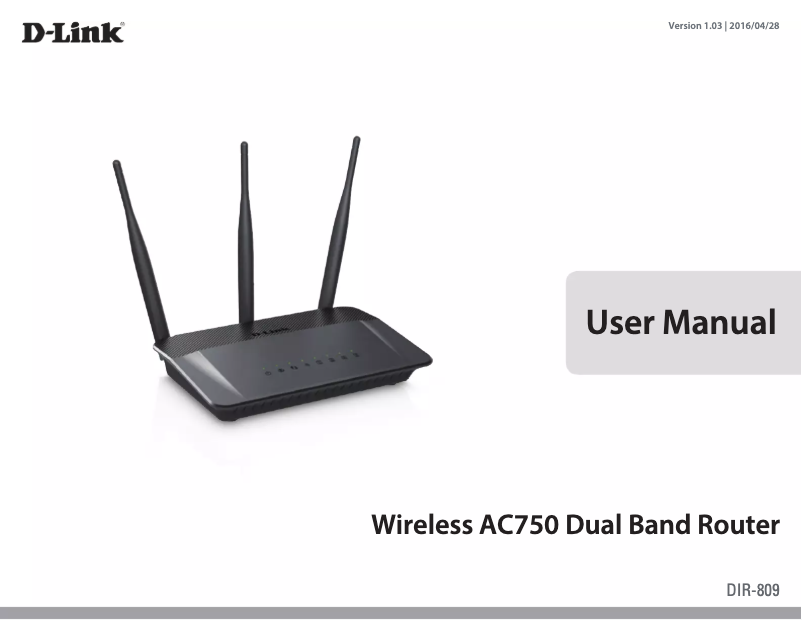 D-Link®

Version 1.03 | 2016/04/28

D-Link

User Manual

Wireless AC750 Dual Band Router

DIR-809